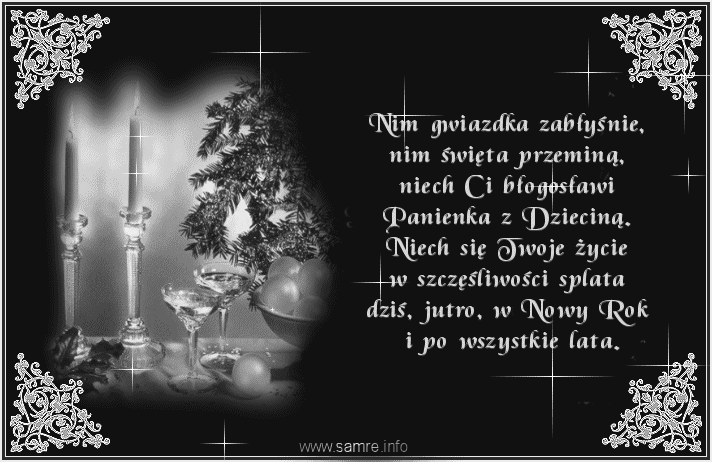 Nim gwiazdka zabłyśnie,
nim święta przeminą,
niech Ci błogosławi
Panienka z Dzieciną.
Niech się Twoje życie
w szczęśliwości splata
dziś, jutro, w Nowy Rok
i po wszystkie lata.

www.samre.info